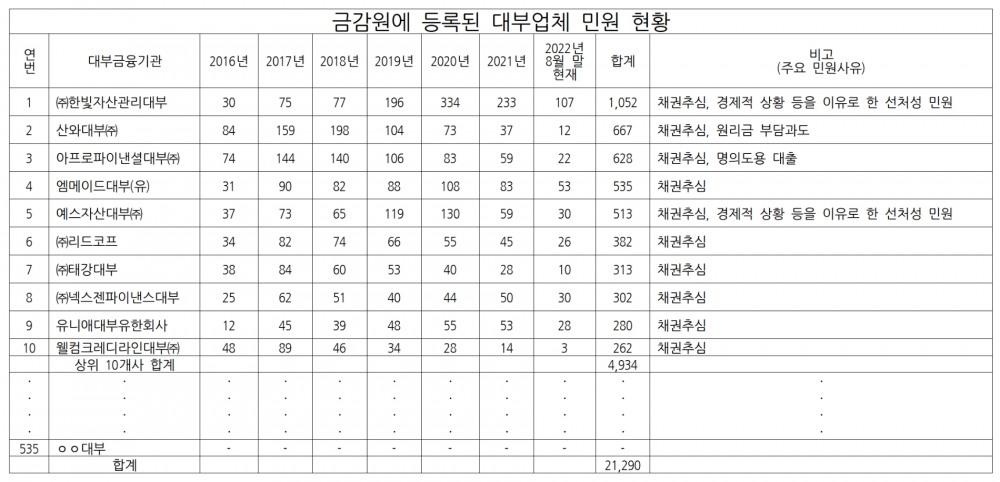 금감원에 등록된 대부업체 민원 현황

| 연번 | 대부금융기관 | 2016년 | 2017년 | 2018년 | 2019년 | 2020년 | 2021년 | 2022년 8월 말 현재 | 합계 | 비고 (주요 민원사유) |
|---|---|---|---|---|---|---|---|---|---|---|
| 1 | ㈜한빛자산관리대부 | 30 | 75 | 77 | 196 | 334 | 233 | 107 | 1,052 | 채권추심, 경제적 상황 등을 이유로 한 선처성 민원 |
| 2 | 산와대부㈜ | 84 | 159 | 198 | 104 | 73 | 37 | 12 | 667 | 채권추심, 원리금 부담과도 |
| 3 | 아프로파이낸셜대부㈜ | 74 | 144 | 140 | 106 | 83 | 59 | 22 | 628 | 채권추심, 명의도용 대출 |
| 4 | 엠메이드대부(유) | 31 | 90 | 82 | 88 | 108 | 83 | 53 | 535 | 채권추심 |
| 5 | 예스자산대부㈜ | 37 | 73 | 65 | 119 | 130 | 59 | 30 | 513 | 채권추심, 경제적 상황 등을 이유로 한 선처성 민원 |
| 6 | ㈜리드코프 | 34 | 82 | 74 | 66 | 55 | 45 | 26 | 382 | 채권추심 |
| 7 | ㈜태강대부 | 38 | 84 | 60 | 53 | 40 | 28 | 10 | 313 | 채권추심 |
| 8 | ㈜넥스젠파이낸스대부 | 25 | 62 | 51 | 40 | 44 | 50 | 30 | 302 | 채권추심 |
| 9 | 유니애대부유한회사 | 12 | 45 | 39 | 48 | 55 | 53 | 28 | 280 | 채권추심 |
| 10 | 웰컴크레디라인대부㈜ | 48 | 89 | 46 | 34 | 28 | 14 | 3 | 262 | 채권추심 |
| | 상위 10개사 합계 | | | | | | | | 4,934 | |
| . | . | . | . | . | . | . | . | . | . | . |
| . | . | . | . | . | . | . | . | . | . | . |
| . | . | . | . | . | . | . | . | . | . | . |
| . | . | . | . | . | . | . | . | . | . | . |
| 535 | ㅇㅇ대부 | - | - | - | - | - | - | - | - | |
| | 합계 | | | | | | | | 21,290 | |